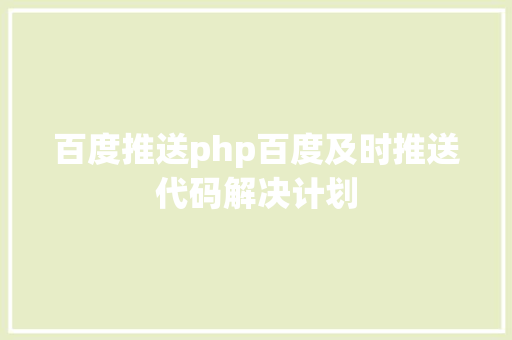 百度推送php百度及时推送代码解决计划